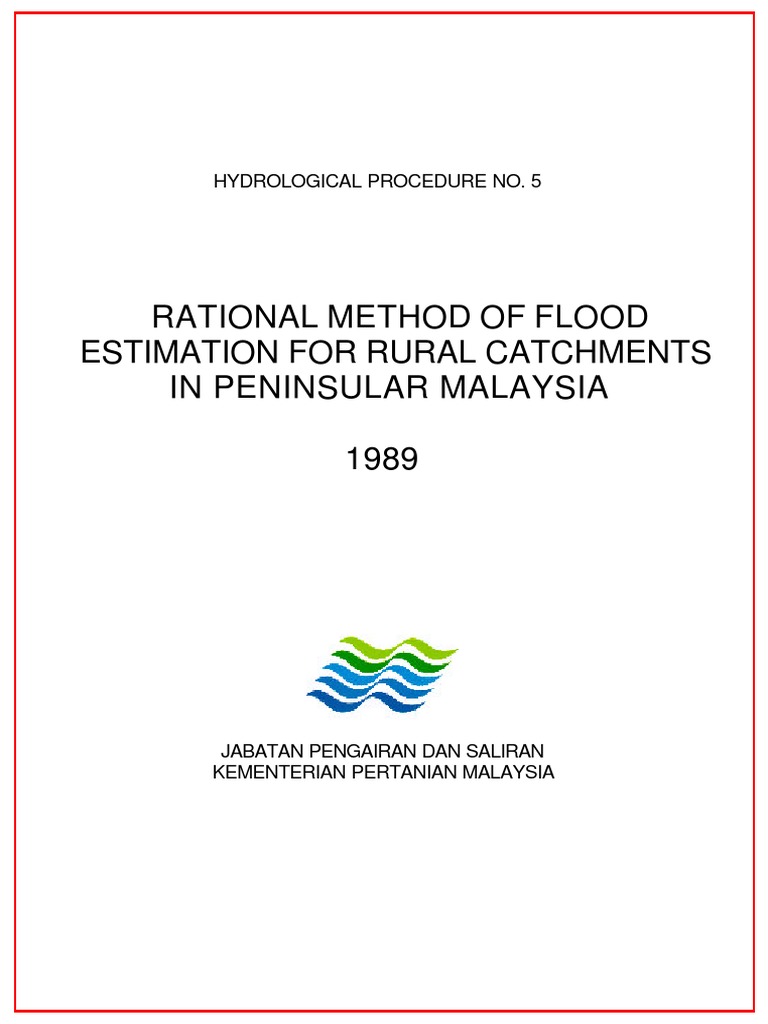 HYDROLOGICAL PROCEDURE NO. 5

RATIONAL METHOD OF FLOOD ESTIMATION FOR RURAL CATCHMENTS IN PENINSULAR MALAYSIA

1989

JABATAN PENGAIRAN DAN SALIRAN
KEMENTERIAN PERTANIAN MALAYSIA